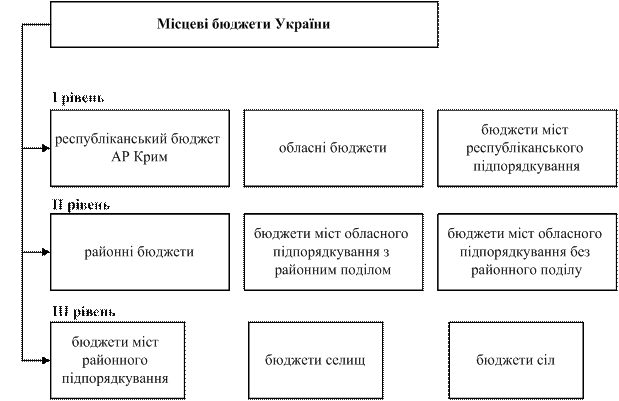 Місцеві бюджети України

І рівень

республіканський бюджет АР Крим

обласні бюджети

бюджети міст республіканського підпорядкування

ІІ рівень

районні бюджети

бюджети міст обласного підпорядкування з районним поділом

бюджети міст обласного підпорядкування без районного поділу

ІІІ рівень

бюджети міст районного підпорядкування

бюджети селищ

бюджети сіл